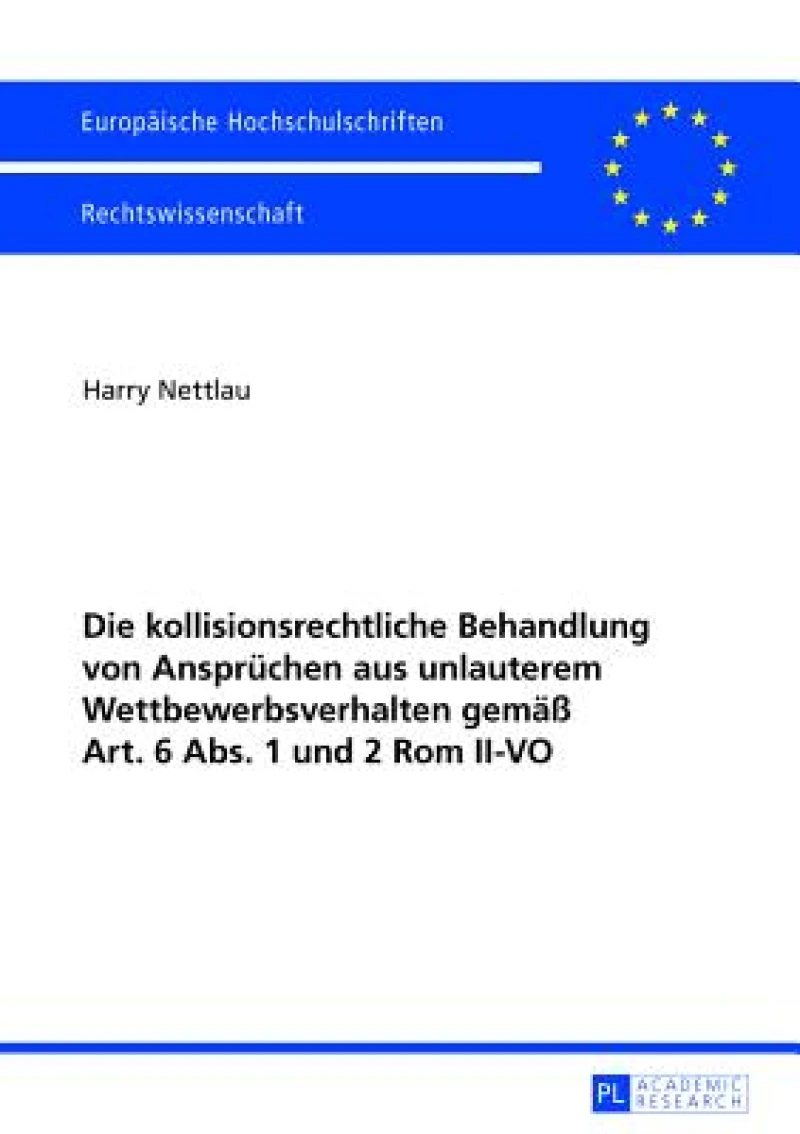 Europäische Hochschulschriften

Rechtswissenschaft

Harry Nettlau

Die kollisionsrechtliche Behandlung von Ansprüchen aus unlauterem Wettbewerbsverhalten gemäß Art. 6 Abs. 1 und 2 Rom II-VO

PL ACADEMIC RESEARCH